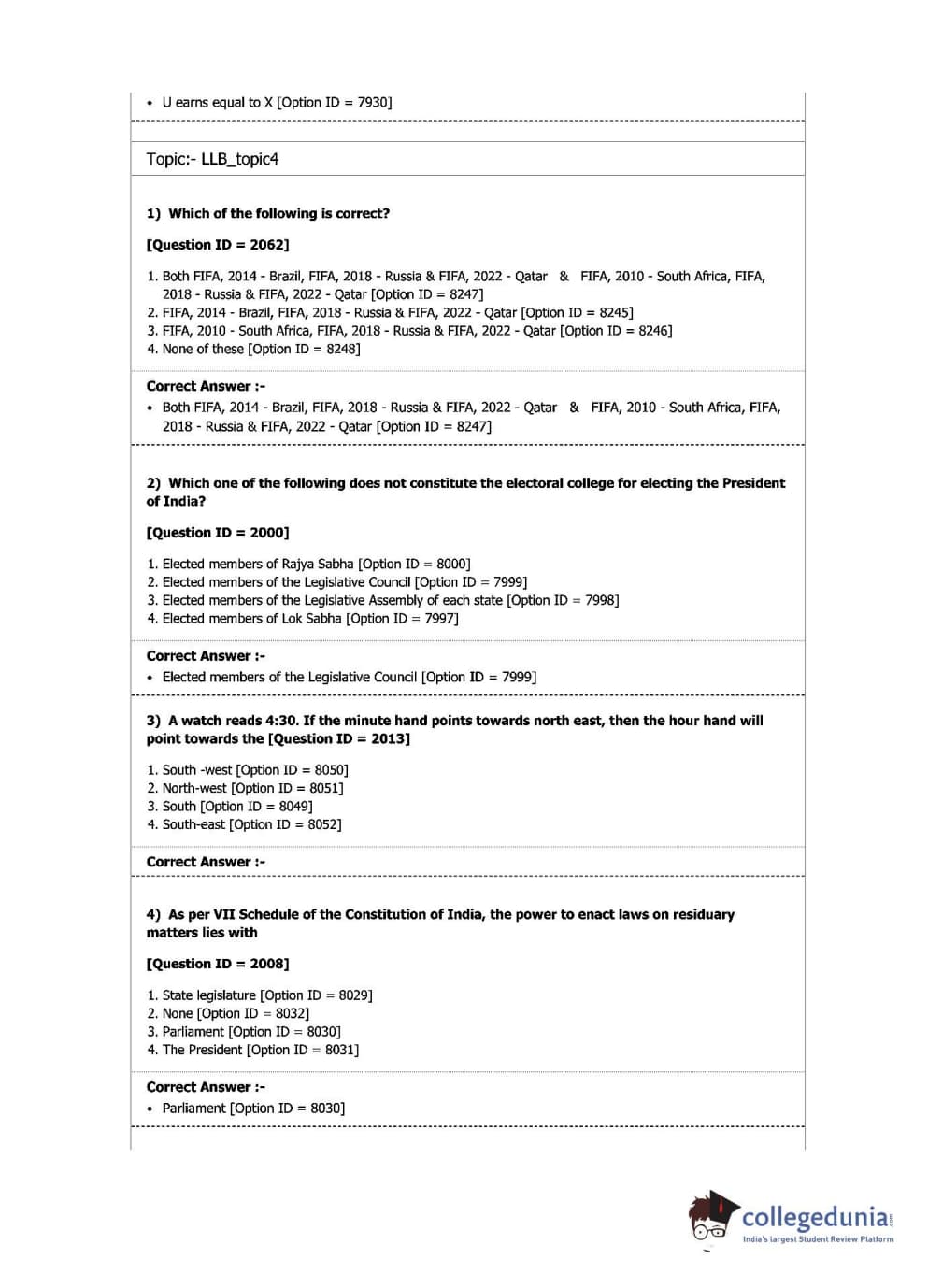 • U earns equal to X [Option ID = 7930]

Topic:- LLB_topic4

1) Which of the following is correct?

[Question ID = 2062]

1. Both FIFA, 2014 - Brazil, FIFA, 2018 - Russia & FIFA, 2022 - Qatar & FIFA, 2010 - South Africa, FIFA, 2018 - Russia & FIFA, 2022 - Qatar [Option ID = 8247]
2. FIFA, 2014 - Brazil, FIFA, 2018 - Russia & FIFA, 2022 - Qatar [Option ID = 8245]
3. FIFA, 2010 - South Africa, FIFA, 2018 - Russia & FIFA, 2022 - Qatar [Option ID = 8246]
4. None of these [Option ID = 8248]

Correct Answer :-
• Both FIFA, 2014 - Brazil, FIFA, 2018 - Russia & FIFA, 2022 - Qatar & FIFA, 2010 - South Africa, FIFA, 2018 - Russia & FIFA, 2022 - Qatar [Option ID = 8247]

2) Which one of the following does not constitute the electoral college for electing the President of India?

[Question ID = 2000]

1. Elected members of Rajya Sabha [Option ID = 8000]
2. Elected members of the Legislative Council [Option ID = 7999]
3. Elected members of the Legislative Assembly of each state [Option ID = 7998]
4. Elected members of Lok Sabha [Option ID = 7997]

Correct Answer :-
• Elected members of the Legislative Council [Option ID = 7999]

3) A watch reads 4:30. If the minute hand points towards north east, then the hour hand will point towards the [Question ID = 2013]

1. South -west [Option ID = 8050]
2. North-west [Option ID = 8051]
3. South [Option ID = 8049]
4. South-east [Option ID = 8052]

Correct Answer :-

4) As per VII Schedule of the Constitution of India, the power to enact laws on residuary matters lies with

[Question ID = 2008]

1. State legislature [Option ID = 8029]
2. None [Option ID = 8032]
3. Parliament [Option ID = 8030]
4. The President [Option ID = 8031]

Correct Answer :-
• Parliament [Option ID = 8030]

collegedunia.com
India's largest Student Review Platform